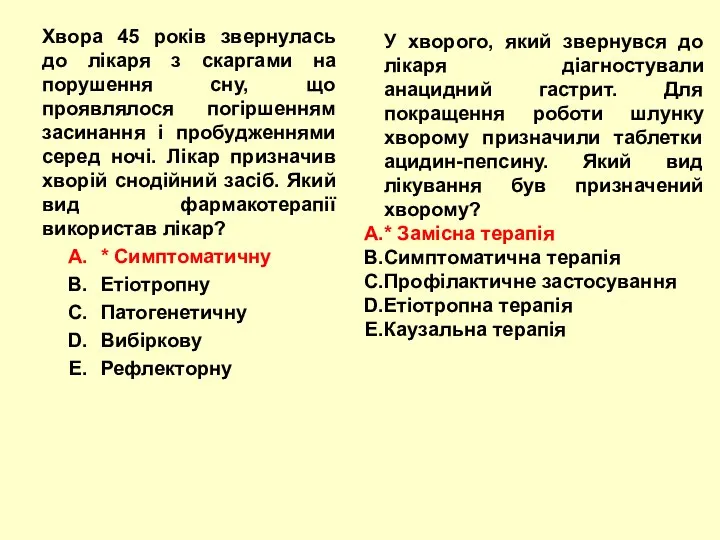 Хвора 45 років звернулась до лікаря з скаргами на порушення сну, що проявлялося погіршенням засинання і пробудженнями серед ночі. Лікар призначив хворій снодійний засіб. Який вид фармакотерапії використав лікар?

A. * Симптоматичну
B. Етіотропну
C. Патогенетичну
D. Вибіркову
E. Рефлекторну

У хворого, який звернувся до лікаря діагностували анацидний гастрит. Для покращення роботи шлунку хворому призначили таблетки ацидин-пепсину. Який вид лікування був призначений хворому?

A.* Замісна терапія
B.Симптоматична терапія
C.Профілактичне застосування
D.Етіотропна терапія
E.Каузальна терапія